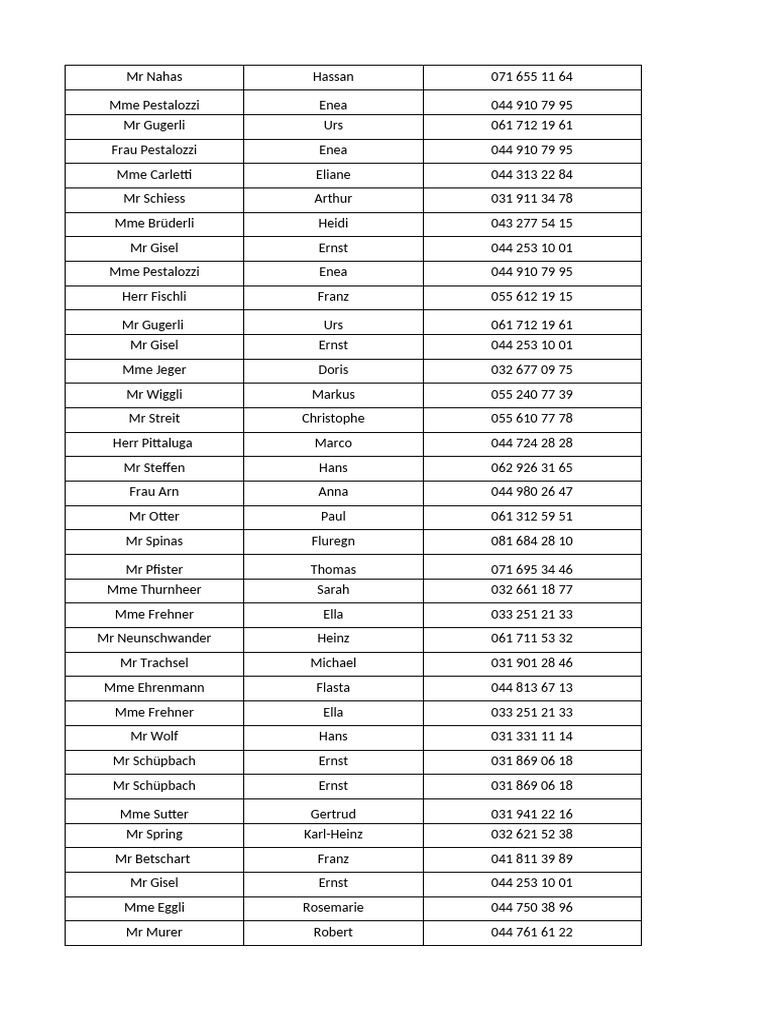 | Mr Nahas | Hassan | 071 655 11 64 |
|---|---|---|
| Mme Pestalozzi | Enea | 044 910 79 95 |
| Mr Gugerli | Urs | 061 712 19 61 |
| Frau Pestalozzi | Enea | 044 910 79 95 |
| Mme Carletti | Eliane | 044 313 22 84 |
| Mr Schiess | Arthur | 031 911 34 78 |
| Mme Brüderli | Heidi | 043 277 54 15 |
| Mr Gisel | Ernst | 044 253 10 01 |
| Mme Pestalozzi | Enea | 044 910 79 95 |
| Herr Fischli | Franz | 055 612 19 15 |
| Mr Gugerli | Urs | 061 712 19 61 |
| Mr Gisel | Ernst | 044 253 10 01 |
| Mme Jeger | Doris | 032 677 09 75 |
| Mr Wiggli | Markus | 055 240 77 39 |
| Mr Streit | Christophe | 055 610 77 78 |
| Herr Pittaluga | Marco | 044 724 28 28 |
| Mr Steffen | Hans | 062 926 31 65 |
| Frau Arn | Anna | 044 980 26 47 |
| Mr Otter | Paul | 061 312 59 51 |
| Mr Spinas | Fluregn | 081 684 28 10 |
| Mr Pfister | Thomas | 071 695 34 46 |
| Mme Thurnheer | Sarah | 032 661 18 77 |
| Mme Frehner | Ella | 033 251 21 33 |
| Mr Neunschwander | Heinz | 061 711 53 32 |
| Mr Trachsel | Michael | 031 901 28 46 |
| Mme Ehrenmann | Flasta | 044 813 67 13 |
| Mme Frehner | Ella | 033 251 21 33 |
| Mr Wolf | Hans | 031 331 11 14 |
| Mr Schüpbach | Ernst | 031 869 06 18 |
| Mr Schüpbach | Ernst | 031 869 06 18 |
| Mme Sutter | Gertrud | 031 941 22 16 |
| Mr Spring | Karl-Heinz | 032 621 52 38 |
| Mr Betschart | Franz | 041 811 39 89 |
| Mr Gisel | Ernst | 044 253 10 01 |
| Mme Eggli | Rosemarie | 044 750 38 96 |
| Mr Murer | Robert | 044 761 61 22 |